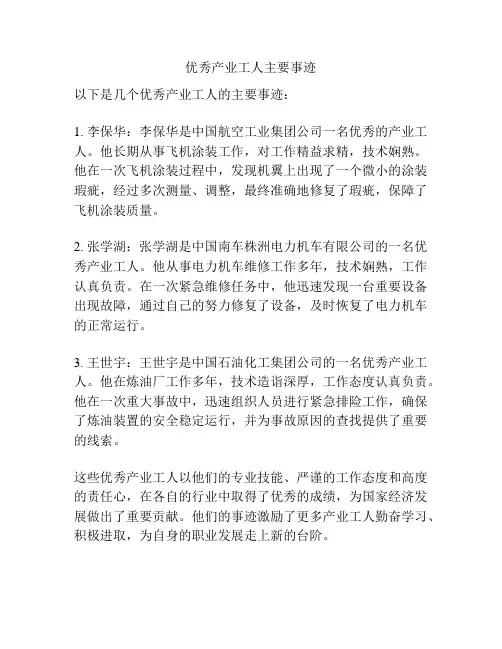 优秀产业工人主要事迹

以下是几个优秀产业工人的主要事迹：

1. 李保华：李保华是中国航空工业集团公司一名优秀的产业工人。他长期从事飞机涂装工作，对工作精益求精，技术娴熟。他在一次飞机涂装过程中，发现机翼上出现了一个微小的涂装瑕疵，经过多次测量、调整，最终准确地修复了瑕疵，保障了飞机涂装质量。

2. 张学湖：张学湖是中国南车株洲电力机车有限公司的一名优秀产业工人。他从事电力机车维修工作多年，技术娴熟，工作认真负责。在一次紧急维修任务中，他迅速发现一台重要设备出现故障，通过自己的努力修复了设备，及时恢复了电力机车的正常运行。

3. 王世宇：王世宇是中国石油化工集团公司的一名优秀产业工人。他在炼油厂工作多年，技术造诣深厚，工作态度认真负责。他在一次重大事故中，迅速组织人员进行紧急排险工作，确保了炼油装置的安全稳定运行，并为事故原因的查找提供了重要的线索。

这些优秀产业工人以他们的专业技能、严谨的工作态度和高度的责任心，在各自的行业中取得了优秀的成绩，为国家经济发展做出了重要贡献。他们的事迹激励了更多产业工人勤奋学习、积极进取，为自身的职业发展走上新的台阶。